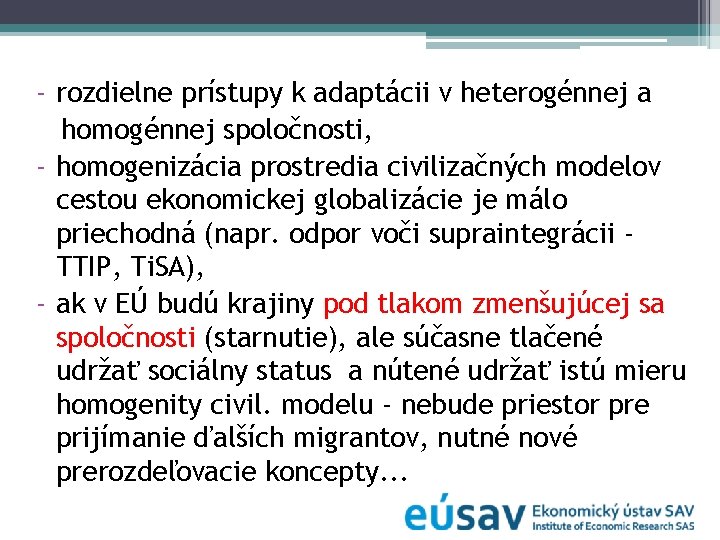 - rozdielne prístupy k adaptácii v heterogénnej a homogénnej spoločnosti,
- homogenizácia prostredia civilizačných modelov cestou ekonomickej globalizácie je málo priechodná (napr. odpor voči supraintegrácii - TTIP, TiSA),
- ak v EÚ budú krajiny pod tlakom zmenšujúcej sa spoločnosti (starnutie), ale súčasne tlačené udržať sociálny status a nútené udržať istú mieru homogenity civil. modelu - nebude priestor pre prijímanie ďalších migrantov, nutné nové prerozdeľovacie koncepty...

eúsav Ekonomický ústav SAV Institute of Economic Research SAS